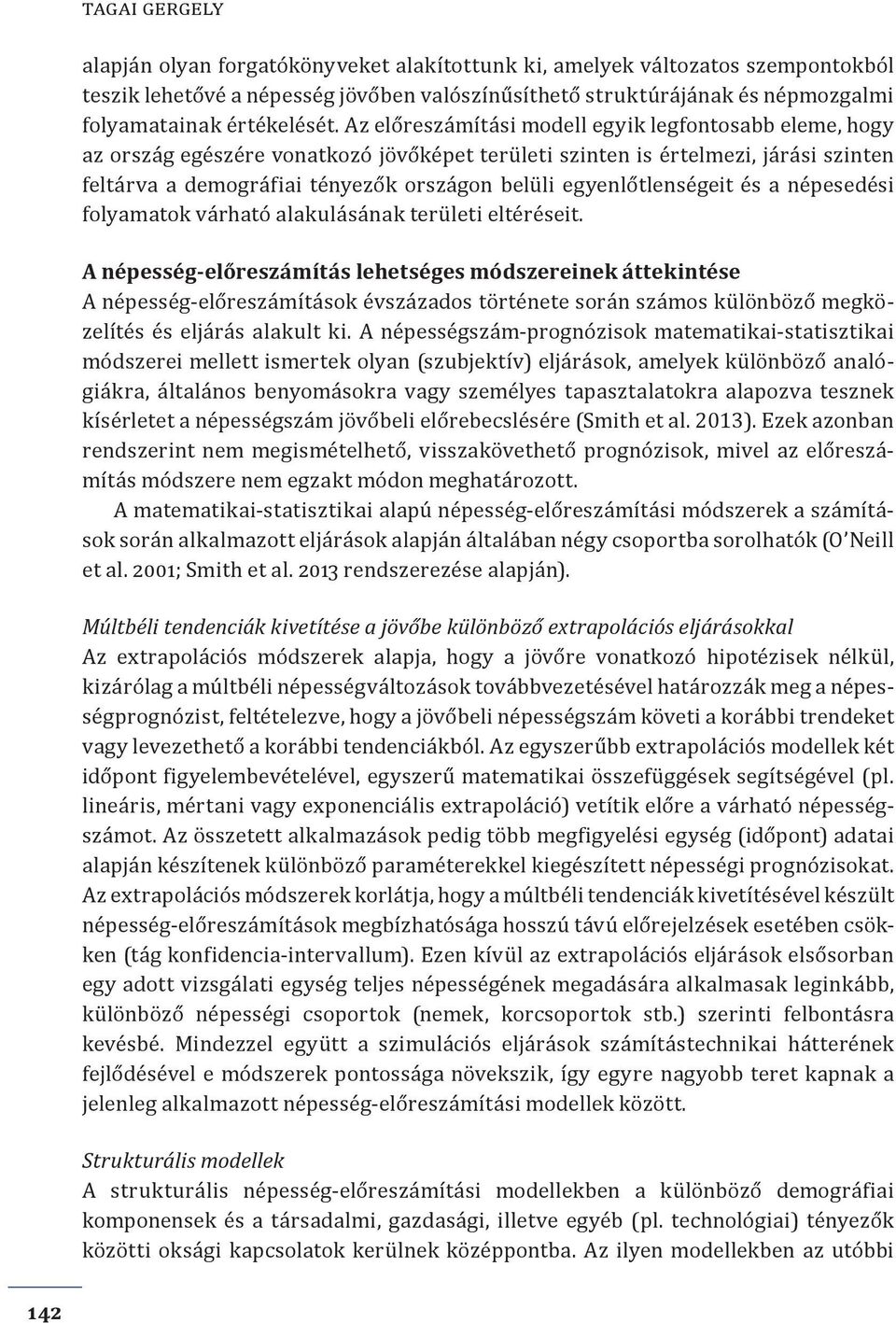 TAGAI GERGELY

alapján olyan forgatókönyveket alakítottunk ki, amelyek változatos szempontokból teszik lehetővé a népesség jövőben valószínűsíthető struktúrájának és népmozgalmi folyamatainak értékelését. Az előreszámítási modell egyik legfontosabb eleme, hogy az ország egészére vonatkozó jövőképet területi szinten is értelmezi, járási szinten feltárva a demográfiai tényezők országon belüli egyenlőtlenségeit és a népesedési folyamatok várható alakulásának területi eltéréseit.

A népesség-előreszámítás lehetséges módszereinek áttekintése
A népesség-előreszámítások évszázados története során számos különböző megközelítés és eljárás alakult ki. A népességszám-prognózisok matematikai-statisztikai módszerei mellett ismertek olyan (szubjektív) eljárások, amelyek különböző analógiákra, általános benyomásokra vagy személyes tapasztalatokra alapozva tesznek kísérletet a népességszám jövőbeli előrebecslésére (Smith et al. 2013). Ezek azonban rendszerint nem megismételhető, visszakövethető prognózisok, mivel az előreszámítás módszere nem egzakt módon meghatározott.

A matematikai-statisztikai alapú népesség-előreszámítási módszerek a számítások során alkalmazott eljárások alapján általában négy csoportba sorolhatók (O'Neill et al. 2001; Smith et al. 2013 rendszerezése alapján).

Múltbéli tendenciák kivetítése a jövőbe különböző extrapolációs eljárásokkal
Az extrapolációs módszerek alapja, hogy a jövőre vonatkozó hipotézisek nélkül, kizárólag a múltbéli népességváltozások továbbvezetésével határozzák meg a népességprognózist, feltételezve, hogy a jövőbeli népességszám követi a korábbi trendeket vagy levezethető a korábbi tendenciákból. Az egyszerűbb extrapolációs modellek két időpont figyelembevételével, egyszerű matematikai összefüggések segítségével (pl. lineáris, mértani vagy exponenciális extrapoláció) vetítik előre a várható népességszámot. Az összetett alkalmazások pedig több megfigyelési egység (időpont) adatai alapján készítenek különböző paraméterekkel kiegészített népességi prognózisokat. Az extrapolációs módszerek korlátja, hogy a múltbéli tendenciák kivetítésével készült népesség-előreszámítások megbízhatósága hosszú távú előrejelzések esetében csökken (tág konfidencia-intervallum). Ezen kívül az extrapolációs eljárások elsősorban egy adott vizsgálati egység teljes népességének megadására alkalmasak leginkább, különböző népességi csoportok (nemek, korcsoportok stb.) szerinti felbontásra kevésbé. Mindezzel együtt a szimulációs eljárások számítástechnikai hátterének fejlődésével e módszerek pontossága növekszik, így egyre nagyobb teret kapnak a jelenleg alkalmazott népesség-előreszámítási modellek között.

Strukturális modellek
A strukturális népesség-előreszámítási modellekben a különböző demográfiai komponensek és a társadalmi, gazdasági, illetve egyéb (pl. technológiai) tényezők közötti oksági kapcsolatok kerülnek középpontba. Az ilyen modellekben az utóbbi

142